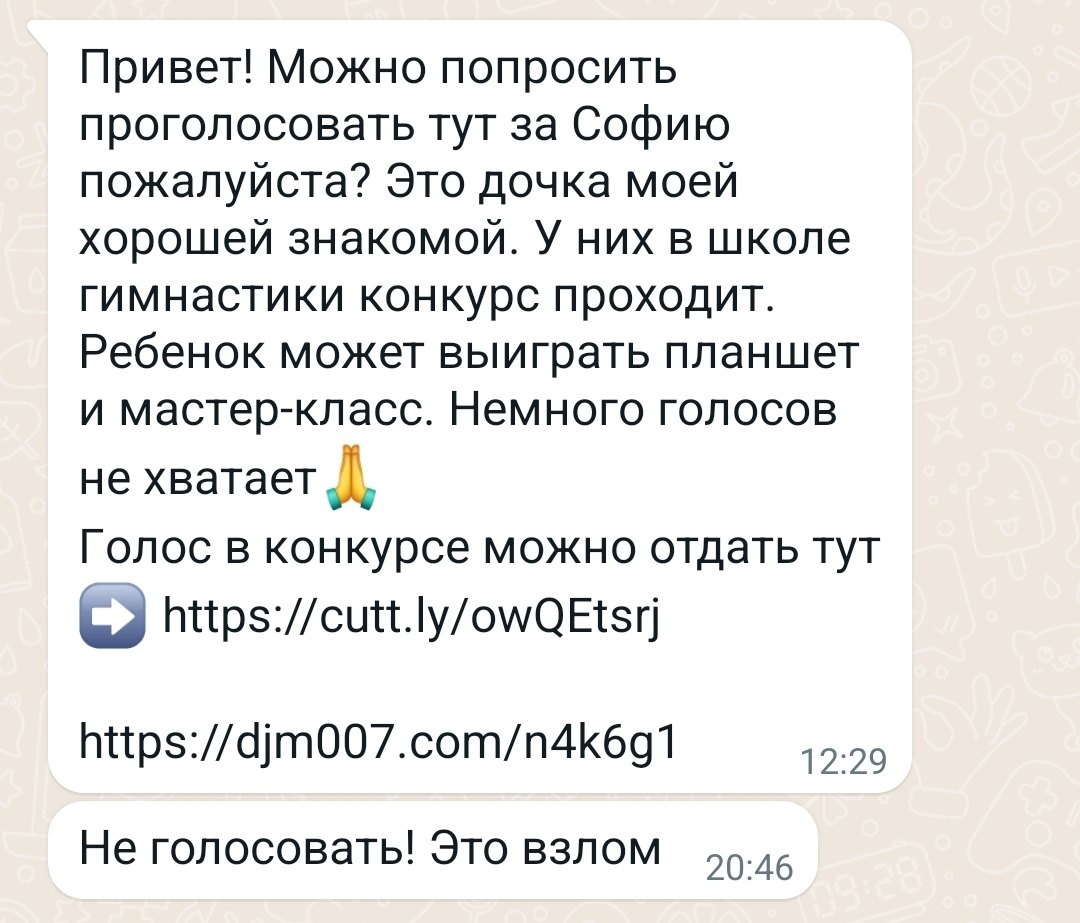 Привет! Можно попросить проголосовать тут за Софию пожалуйста? Это дочка моей хорошей знакомой. У них в школе гимнастики конкурс проходит. Ребенок может выиграть планшет и мастер-класс. Немного голосов не хватает 🙏
Голос в конкурсе можно отдать тут ➡️ https://cutt.ly/owQEtsrj

https://djm007.com/n4k6g1 12:29

Не голосовать! Это взлом 20:46